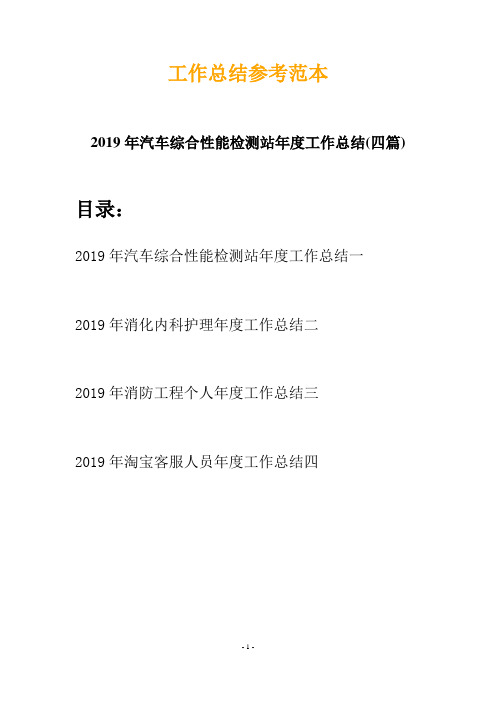 工作总结参考范本

2019年汽车综合性能检测站年度工作总结(四篇)

目录：

2019年汽车综合性能检测站年度工作总结一

2019年消化内科护理年度工作总结二

2019年消防工程个人年度工作总结三

2019年淘宝客服人员年度工作总结四

- 1 -